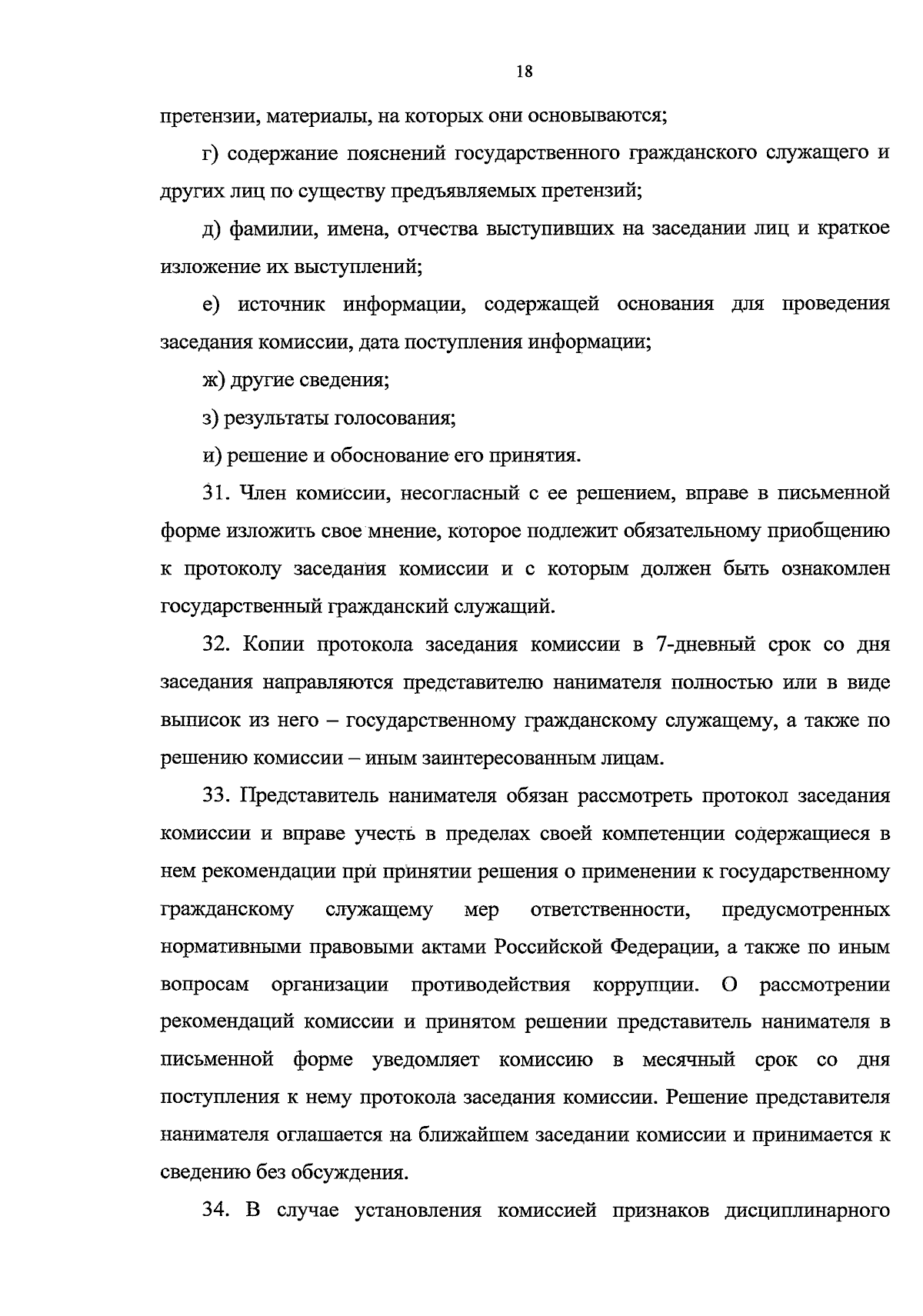 18

претензии, материалы, на которых они основываются;

г) содержание пояснений государственного гражданского служащего и других лиц по существу предъявляемых претензий;

д) фамилии, имена, отчества выступивших на заседании лиц и краткое изложение их выступлений;

е) источник информации, содержащей основания для проведения заседания комиссии, дата поступления информации;

ж) другие сведения;

з) результаты голосования;

и) решение и обоснование его принятия.

31. Член комиссии, несогласный с ее решением, вправе в письменной форме изложить свое мнение, которое подлежит обязательному приобщению к протоколу заседания комиссии и с которым должен быть ознакомлен государственный гражданский служащий.

32. Копии протокола заседания комиссии в 7-дневный срок со дня заседания направляются представителю нанимателя полностью или в виде выписок из него – государственному гражданскому служащему, а также по решению комиссии – иным заинтересованным лицам.

33. Представитель нанимателя обязан рассмотреть протокол заседания комиссии и вправе учесть в пределах своей компетенции содержащиеся в нем рекомендации при принятии решения о применении к государственному гражданскому служащему мер ответственности, предусмотренных нормативными правовыми актами Российской Федерации, а также по иным вопросам организации противодействия коррупции. О рассмотрении рекомендаций комиссии и принятом решении представитель нанимателя в письменной форме уведомляет комиссию в месячный срок со дня поступления к нему протокола заседания комиссии. Решение представителя нанимателя оглашается на ближайшем заседании комиссии и принимается к сведению без обсуждения.

34. В случае установления комиссией признаков дисциплинарного